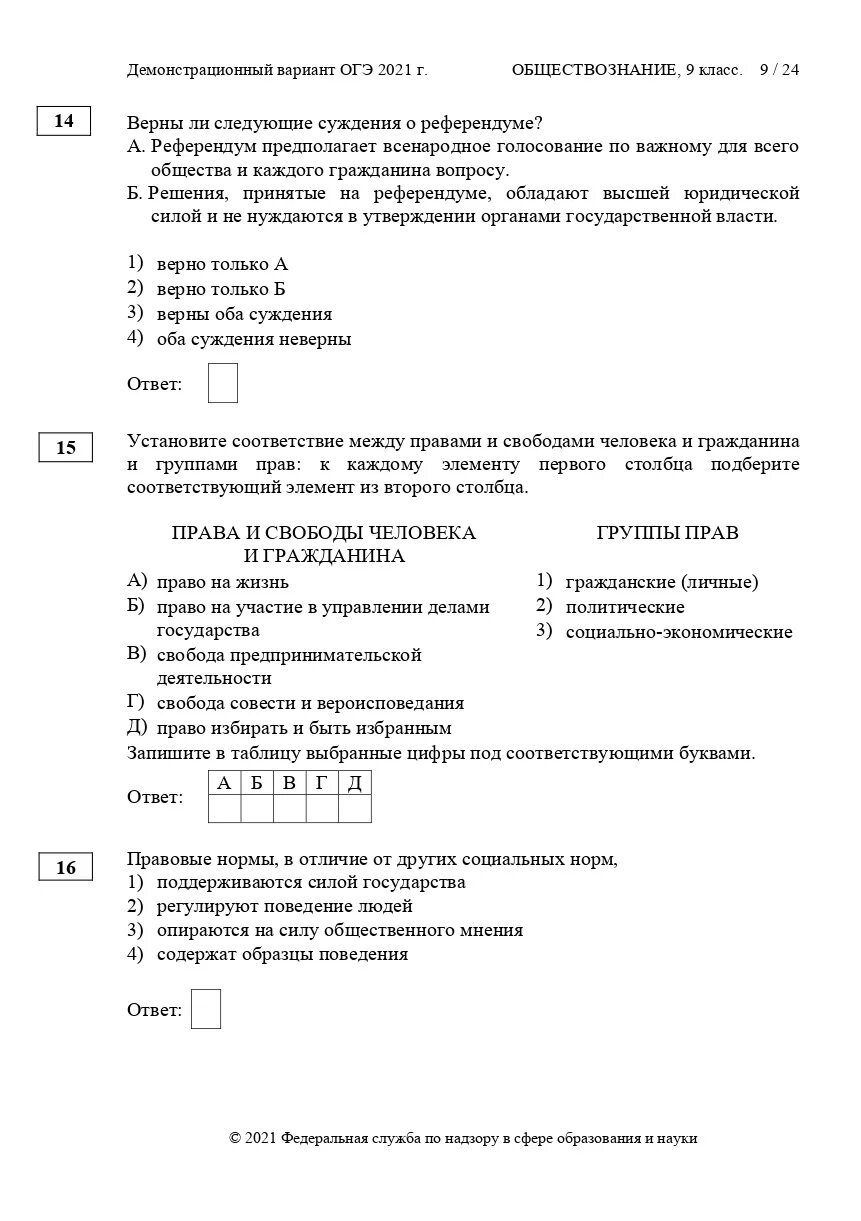 Демонстрационный вариант ОГЭ 2021 г. ОБЩЕСТВОЗНАНИЕ, 9 класс. 9 / 24

14

Верны ли следующие суждения о референдуме?
А. Референдум предполагает всенародное голосование по важному для всего общества и каждого гражданина вопросу.
Б. Решения, принятые на референдуме, обладают высшей юридической силой и не нуждаются в утверждении органами государственной власти.

1) верно только А
2) верно только Б
3) верны оба суждения
4) оба суждения неверны

Ответ:

15

Установите соответствие между правами и свободами человека и гражданина и группами прав: к каждому элементу первого столбца подберите соответствующий элемент из второго столбца.

ПРАВА И СВОБОДЫ ЧЕЛОВЕКА И ГРАЖДАНИНА
А) право на жизнь
Б) право на участие в управлении делами государства
В) свобода предпринимательской деятельности
Г) свобода совести и вероисповедания
Д) право избирать и быть избранным

ГРУППЫ ПРАВ
1) гражданские (личные)
2) политические
3) социально-экономические

Запишите в таблицу выбранные цифры под соответствующими буквами.

Ответ:
| А | Б | В | Г | Д |
|---|---|---|---|---|
|  |  |  |  |  |

16

Правовые нормы, в отличие от других социальных норм,
1) поддерживаются силой государства
2) регулируют поведение людей
3) опираются на силу общественного мнения
4) содержат образцы поведения

Ответ:

© 2021 Федеральная служба по надзору в сфере образования и науки